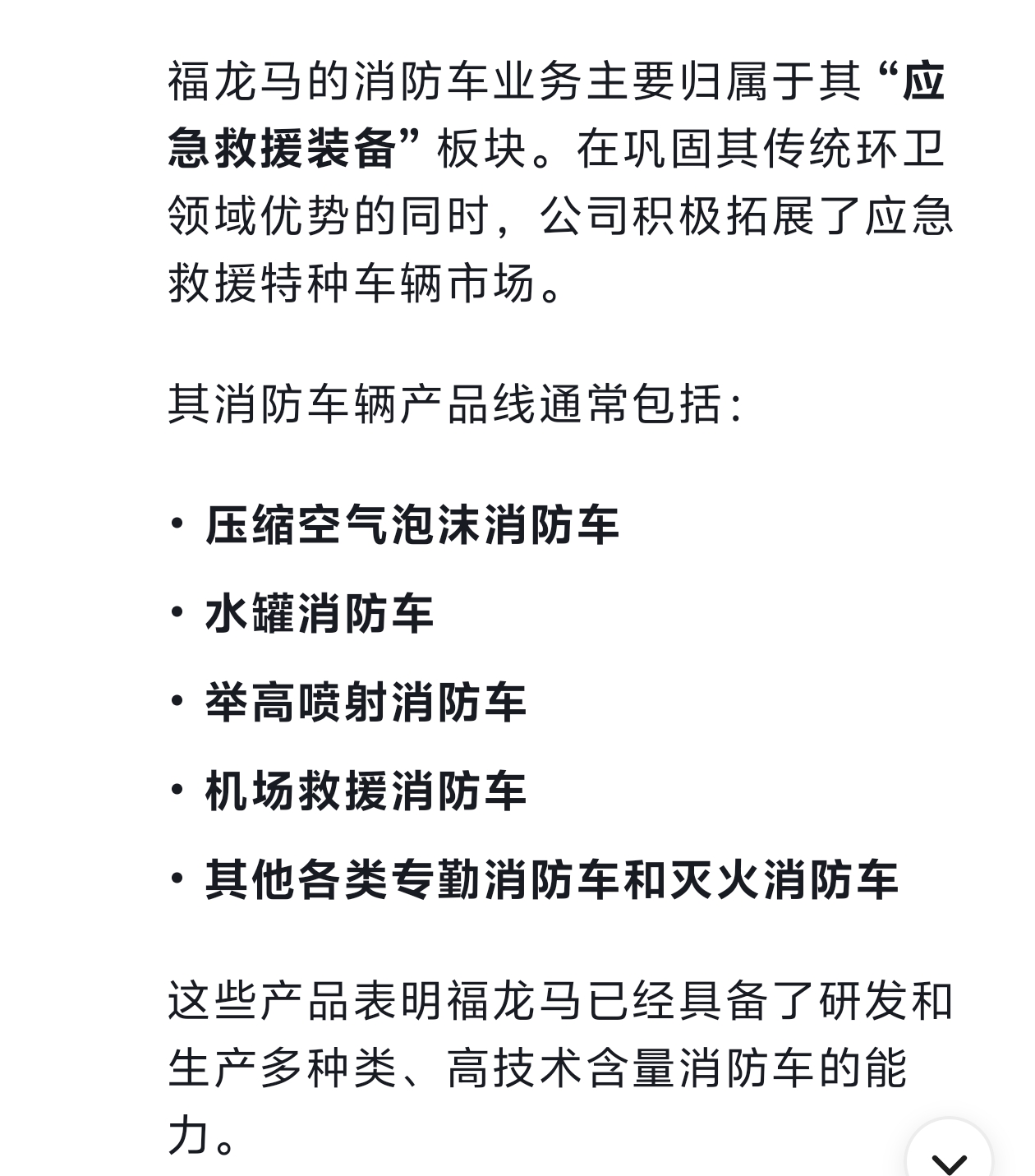 福龙马的消防车业务主要归属于其“应急救援装备”板块。在巩固其传统环卫领域优势的同时，公司积极拓展了应急救援特种车辆市场。

其消防车辆产品线通常包括：

• 压缩空气泡沫消防车
• 水罐消防车
• 举高喷射消防车
• 机场救援消防车
• 其他各类专勤消防车和灭火消防车

这些产品表明福龙马已经具备了研发和生产多种类、高技术含量消防车的能力。